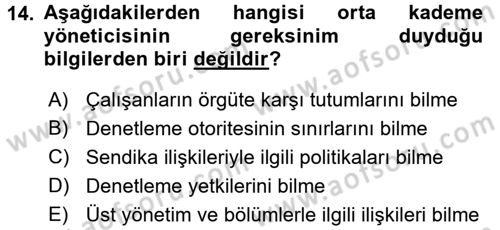 14. Aşağıdakilerden hangisi orta kademe yöneticisinin gereksinim duyduğu bilgilerden biri değildir?

A) Çalışanların örgüte karşı tutumlarını bilme
B) Denetleme otoritesinin sınırlarını bilme
C) Sendika ilişkileriyle ilgili politikaları bilme
D) Denetleme yetkilerini bilme
E) Üst yönetim ve bölümlerle ilgili ilişkileri bilme

www.aofsoru.com
www.aofsoru.com
www.aofsoru.com